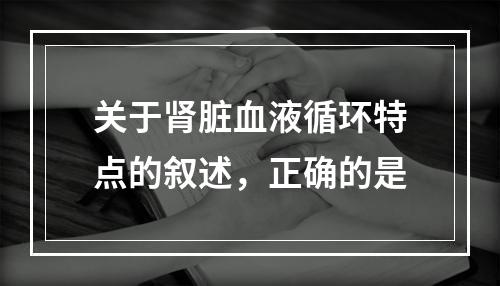 关于肾脏血液循环特点的叙述，正确的是